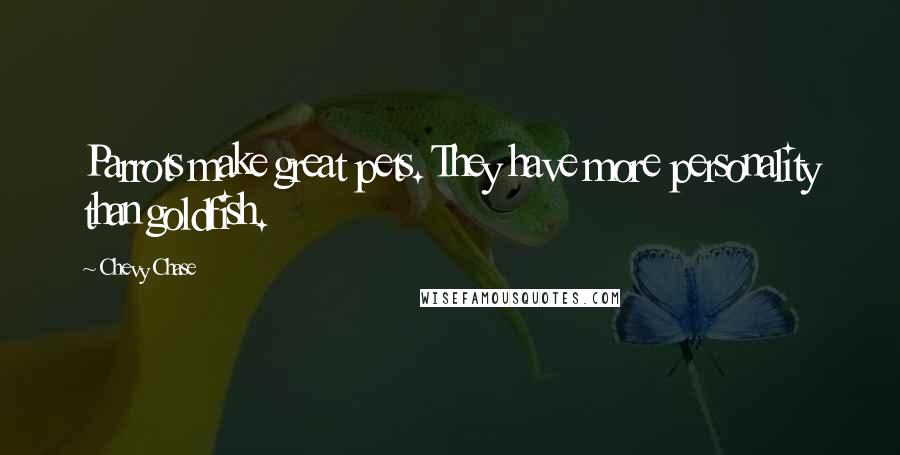 Parrots make great pets. They have more personality than goldfish.

~ Chevy Chase

WISEFAMOUSQUOTES.COM